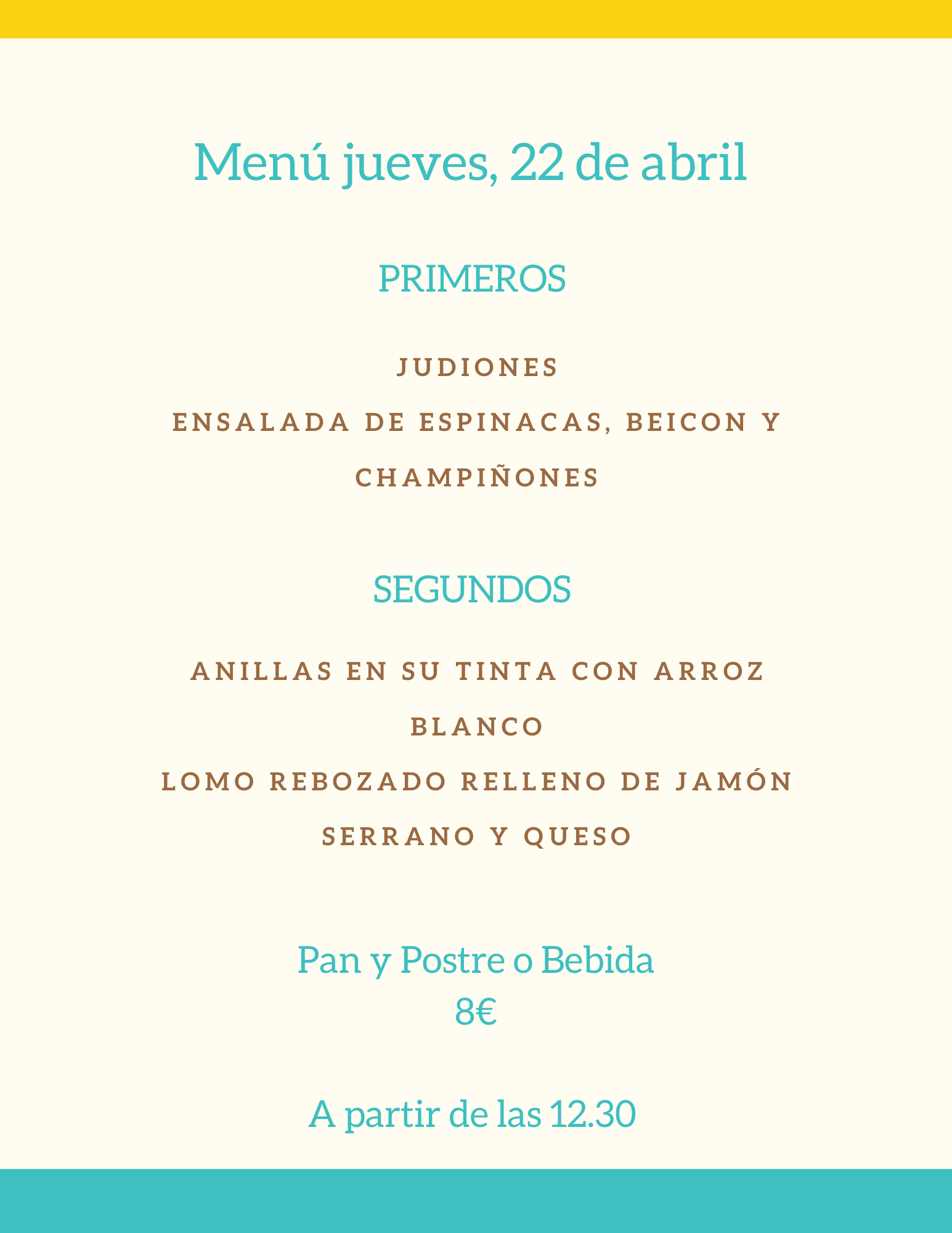 Menú jueves, 22 de abril

PRIMEROS

JUDIONES

ENSALADA DE ESPINACAS, BEICON Y CHAMPIÑONES

SEGUNDOS

ANILLAS EN SU TINTA CON ARROZ BLANCO

LOMO REBOZADO RELLENO DE JAMÓN SERRANO Y QUESO

Pan y Postre o Bebida
8€

A partir de las 12.30